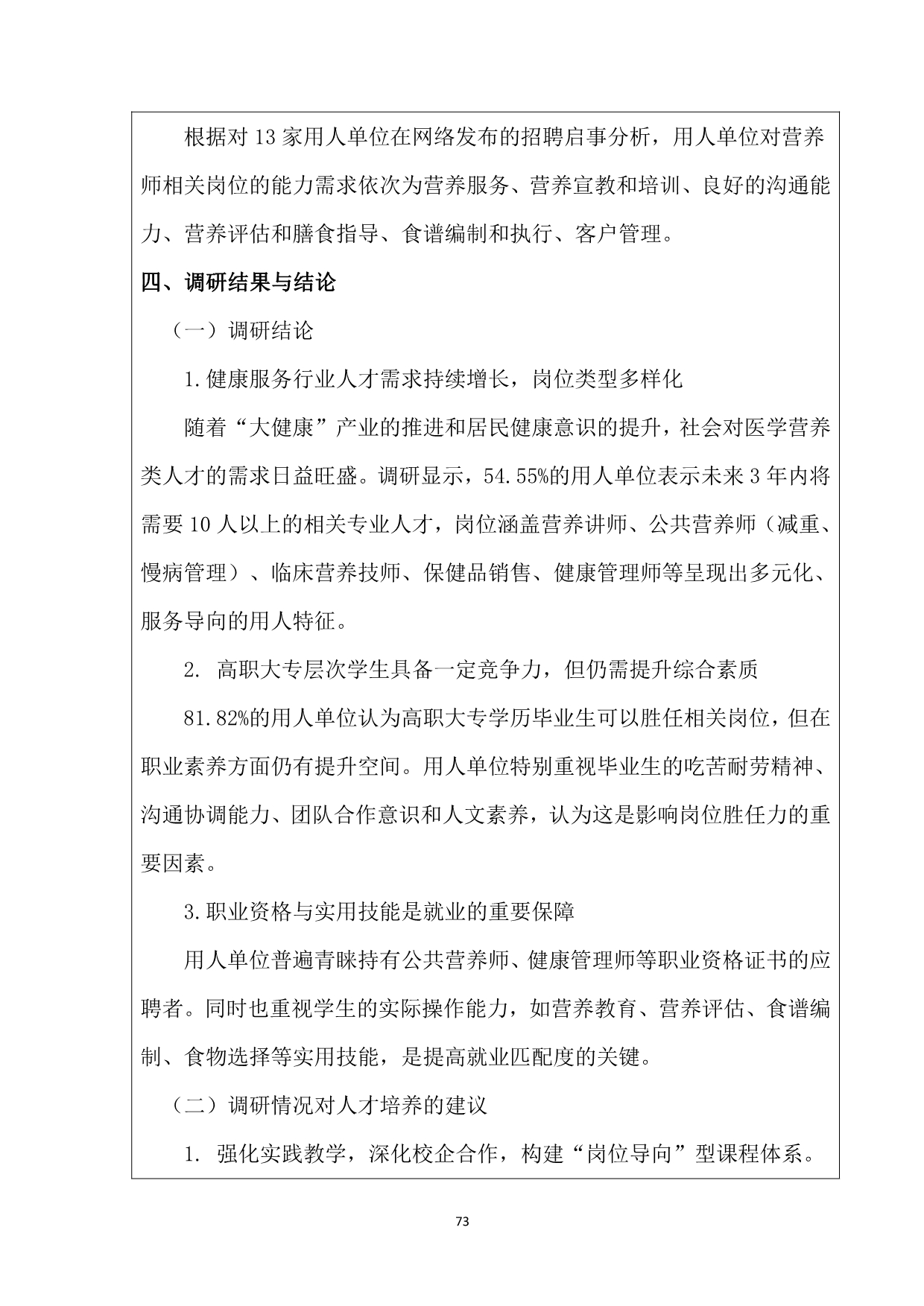 根据对13家用人单位在网络发布的招聘启事分析，用人单位对营养师相关岗位的能力需求依次为营养服务、营养宣教和培训、良好的沟通能力、营养评估和膳食指导、食谱编制和执行、客户管理。

四、调研结果与结论

（一）调研结论

1.健康服务行业人才需求持续增长，岗位类型多样化

随着“大健康”产业的推进和居民健康意识的提升，社会对医学营养类人才的需求日益旺盛。调研显示，54.55%的用人单位表示未来3年内将需要10人以上的相关专业人才，岗位涵盖营养讲师、公共营养师（减重、慢病管理）、临床营养技师、保健品销售、健康管理师等呈现出多元化、服务导向的用人特征。

2.高职大专层次学生具备一定竞争力，但仍需提升综合素质

81.82%的用人单位认为高职大专学历毕业生可以胜任相关岗位，但在职业素养方面仍有提升空间。用人单位特别重视毕业生的吃苦耐劳精神、沟通协调能力、团队合作意识和人文素养，认为这是影响岗位胜任力的重要因素。

3.职业资格与实用技能是就业的重要保障

用人单位普遍青睐持有公共营养师、健康管理师等职业资格证书的应聘者。同时也重视学生的实际操作能力，如营养教育、营养评估、食谱编制、食物选择等实用技能，是提高就业匹配度的关键。

（二）调研情况对人才培养的建议

1.强化实践教学，深化校企合作，构建“岗位导向”型课程体系。

73